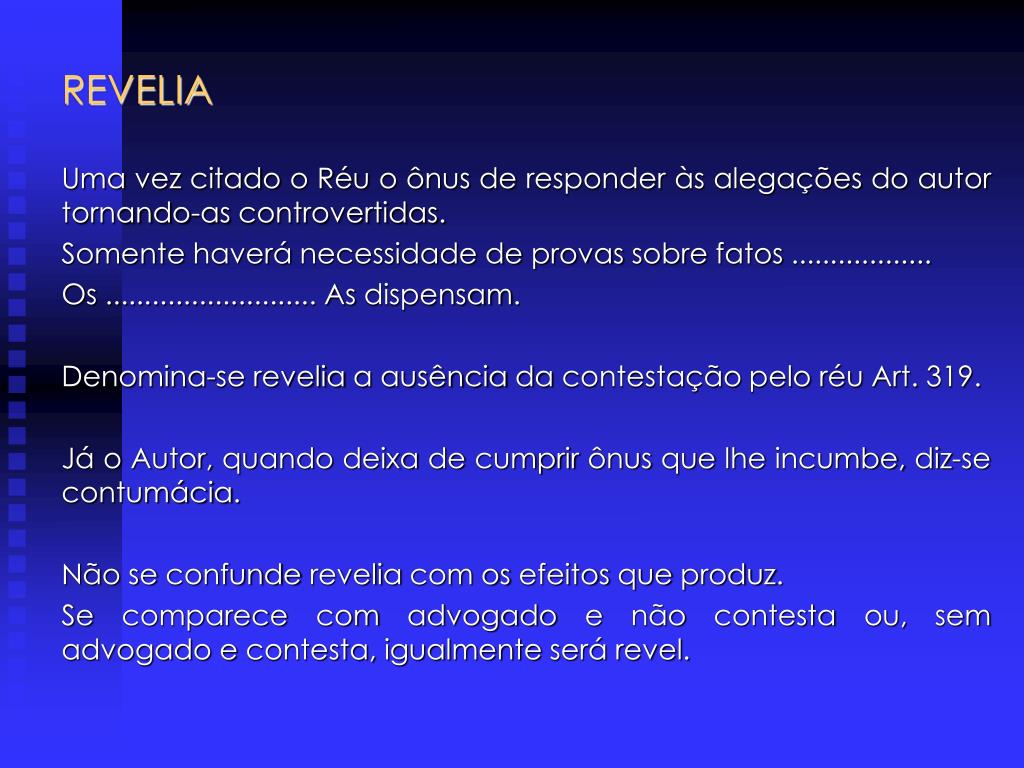 REVELIA

Uma vez citado o Réu o ônus de responder às alegações do autor tornando-as controvertidas.

Somente haverá necessidade de provas sobre fatos .................

Os .......................... As dispensam.

Denomina-se revelia a ausência da contestação pelo réu Art. 319.

Já o Autor, quando deixa de cumprir ônus que lhe incumbe, diz-se contumácia.

Não se confunde revelia com os efeitos que produz.

Se comparece com advogado e não contesta ou, sem advogado e contesta, igualmente será revel.